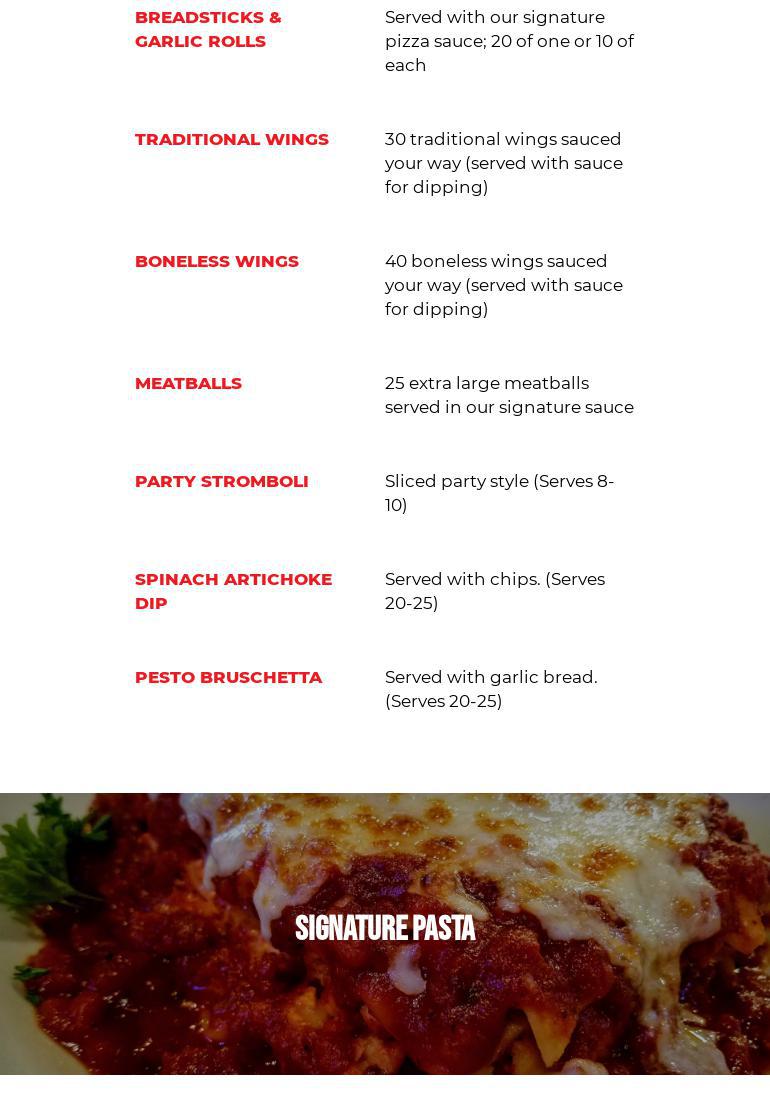 BREADSTICKS & GARLIC ROLLS

Served with our signature pizza sauce; 20 of one or 10 of each

TRADITIONAL WINGS

30 traditional wings sauced your way (served with sauce for dipping)

BONELESS WINGS

40 boneless wings sauced your way (served with sauce for dipping)

MEATBALLS

25 extra large meatballs served in our signature sauce

PARTY STROMBOLI

Sliced party style (Serves 8-10)

SPINACH ARTICHOKE DIP

Served with chips. (Serves 20-25)

PESTO BRUSCHETTA

Served with garlic bread. (Serves 20-25)

SIGNATURE PASTA